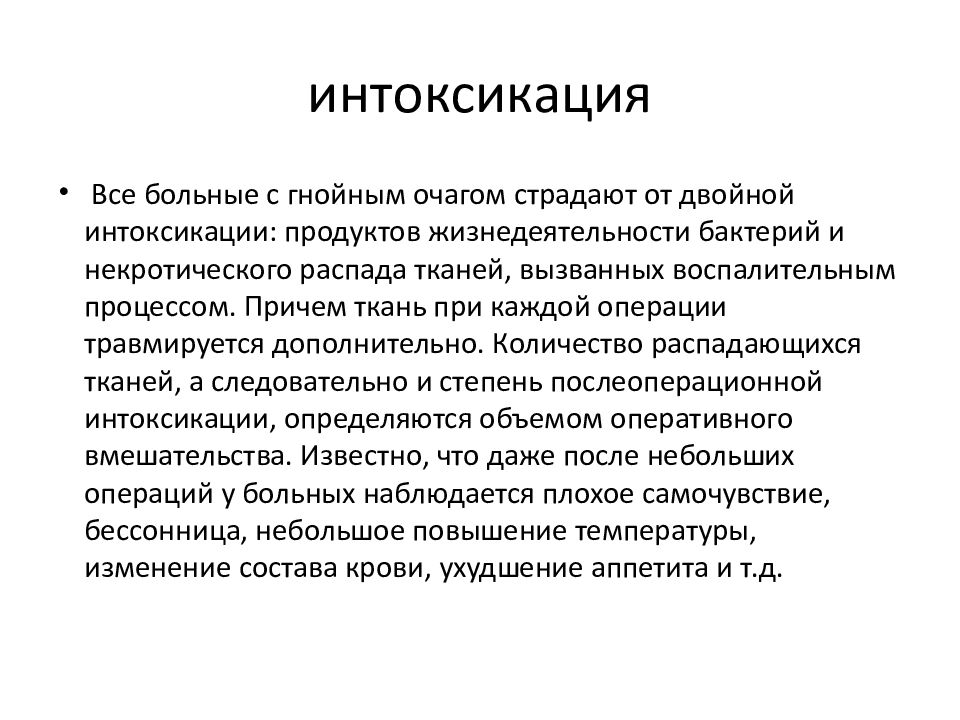 интоксикация

• Все больные с гнойным очагом страдают от двойной интоксикации: продуктов жизнедеятельности бактерий и некротического распада тканей, вызванных воспалительным процессом. Причем ткань при каждой операции травмируется дополнительно. Количество распадающихся тканей, а следовательно и степень послеоперационной интоксикации, определяются объемом оперативного вмешательства. Известно, что даже после небольших операций у больных наблюдается плохое самочувствие, бессонница, небольшое повышение температуры, изменение состава крови, ухудшение аппетита и т.д.